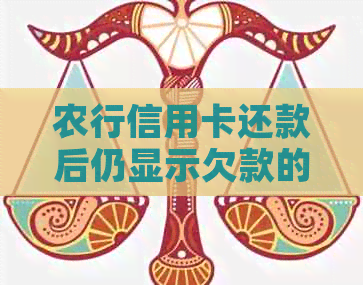 农行信用卡还款后仍显示欠款的